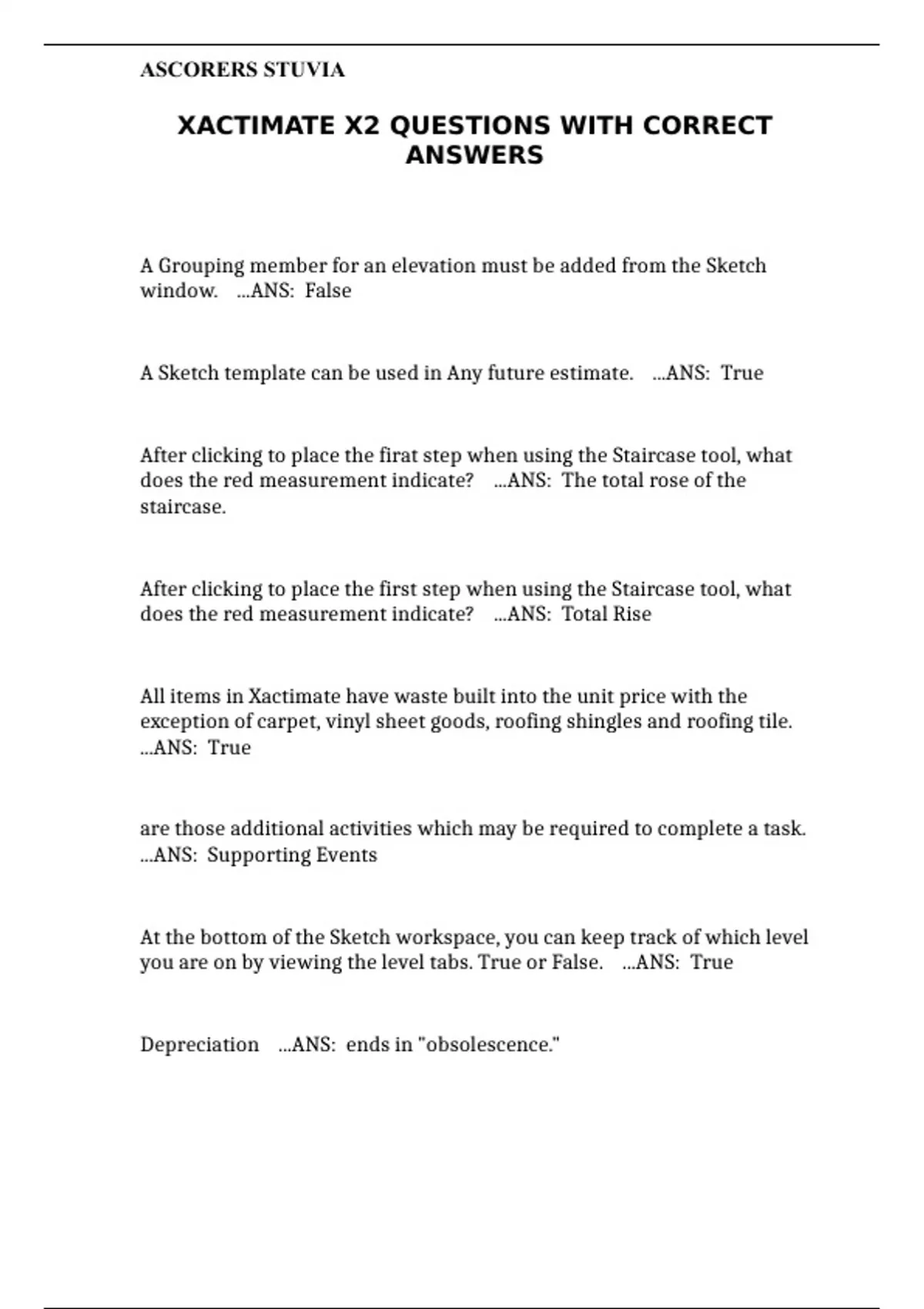 ASCORERS STUVIA

XACTIMATE X2 QUESTIONS WITH CORRECT ANSWERS

A Grouping member for an elevation must be added from the Sketch window. ...ANS: False

A Sketch template can be used in Any future estimate. ...ANS: True

After clicking to place the firat step when using the Staircase tool, what does the red measurement indicate? ...ANS: The total rose of the staircase.

After clicking to place the first step when using the Staircase tool, what does the red measurement indicate? ...ANS: Total Rise

All items in Xactimate have waste built into the unit price with the exception of carpet, vinyl sheet goods, roofing shingles and roofing tile. ...ANS: True

are those additional activities which may be required to complete a task. ...ANS: Supporting Events

At the bottom of the Sketch workspace, you can keep track of which level you are on by viewing the level tabs. True or False. ...ANS: True

Depreciation ...ANS: ends in "obsolescence."